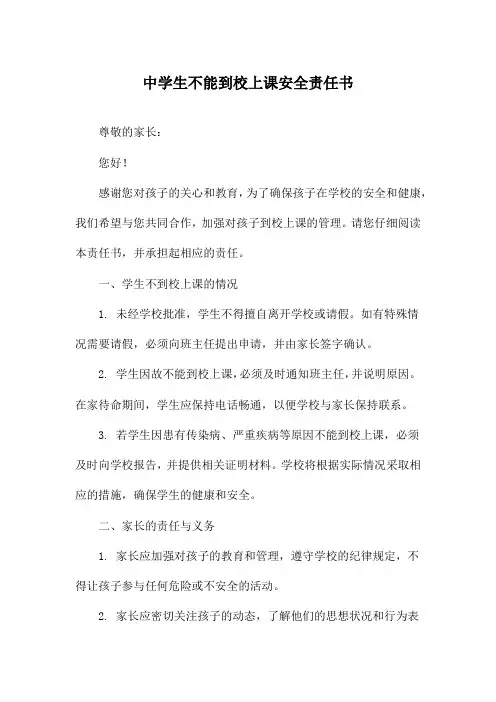 中学生不能到校上课安全责任书

尊敬的家长：

您好！

感谢您对孩子的关心和教育，为了确保孩子在学校的安全和健康，我们希望与您共同合作，加强对孩子到校上课的管理。请您仔细阅读本责任书，并承担起相应的责任。

一、学生不到校上课的情况

1. 未经学校批准，学生不得擅自离开学校或请假。如有特殊情况需要请假，必须向班主任提出申请，并由家长签字确认。

2. 学生因故不能到校上课，必须及时通知班主任，并说明原因。在家待命期间，学生应保持电话畅通，以便学校与家长保持联系。

3. 若学生因患有传染病、严重疾病等原因不能到校上课，必须及时向学校报告，并提供相关证明材料。学校将根据实际情况采取相应的措施，确保学生的健康和安全。

二、家长的责任与义务

1. 家长应加强对孩子的教育和管理，遵守学校的纪律规定，不得让孩子参与任何危险或不安全的活动。

2. 家长应密切关注孩子的动态，了解他们的思想状况和行为表